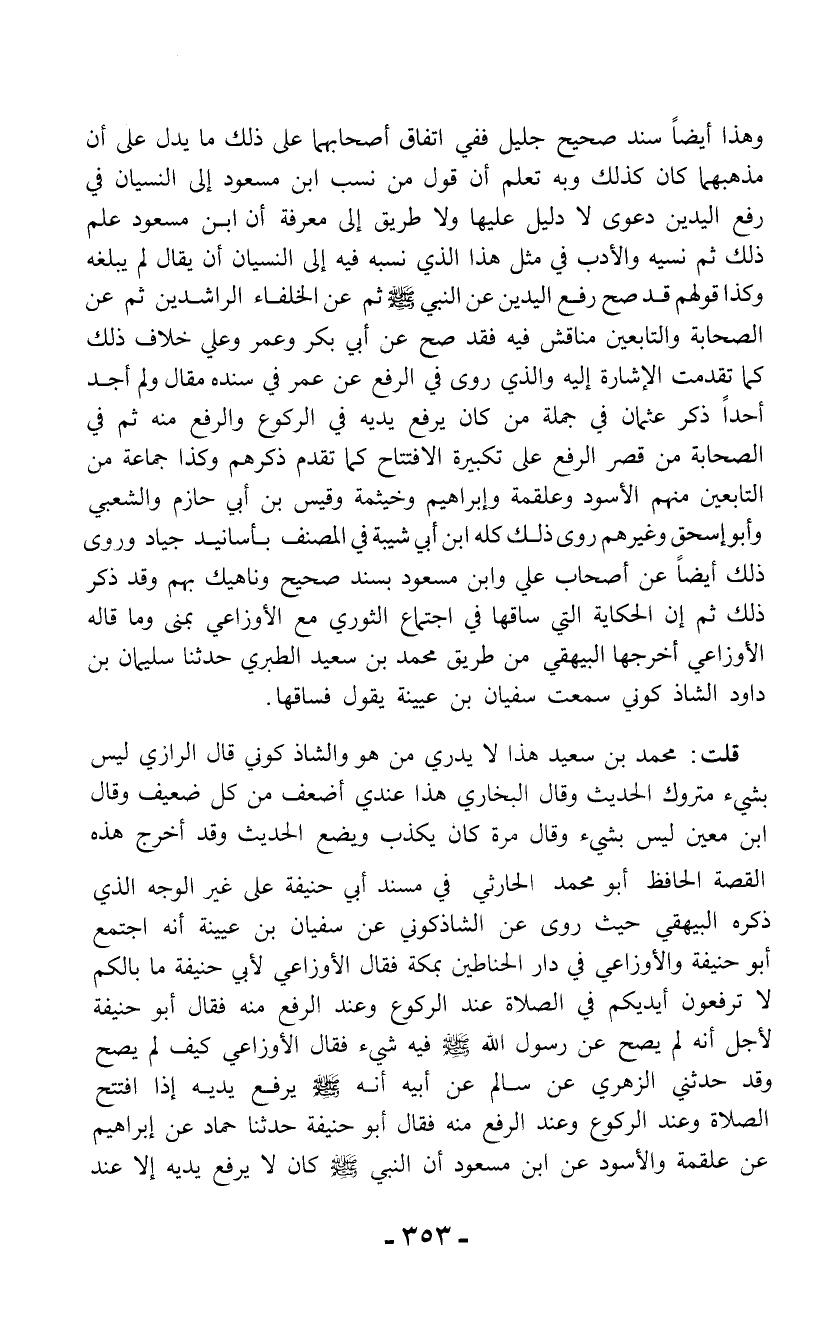 وهذا أيضاً سند صحيح جليل ففي اتفاق أصحابهما على ذلك ما يدل على أن مذهبهما كان كذلك وبه تعلم أن قول من نسب ابن مسعود إلى النسيان في رفع اليدين دعوى لا دليل عليها ولا طريق إلى معرفة أن ابن مسعود علم ذلك ثم نسيه والأدب في مثل هذا الذي نسبه فيه إلى النسيان أن يقال لم يبلغه وكذا قولهم قد صح رفع اليدين عن النبي ﷺ ثم عن الخلفاء الراشدين ثم عن الصحابة والتابعين مناقش فيه فقد صح عن أبي بكر وعمر وعلي خلاف ذلك كما تقدمت الإشارة إليه والذي روى في الرفع عن عمر في سنده مقال ولم أجد أحداً ذكر عثمان في جملة من كان يرفع يديه في الركوع والرفع منه ثم في الصحابة من قصر الرفع على تكبيرة الافتتاح كما تقدم ذكرهم وكذا جماعة من التابعين منهم الأسود وعلقمة وإبراهيم وخيثمة وقيس بن أبي حازم والشعبي وأبو إسحق وغيرهم روى ذلك كله ابن أبي شيبة في المصنف بأسانيد جياد وروى ذلك أيضاً عن أصحاب علي وابن مسعود بسند صحيح وناهيك بهم وقد ذكر ذلك ثم إن الحكاية التي ساقها في اجتماع الثوري مع الأوزاعي بمنى وما قاله الأوزاعي أخرجها البيهقي من طريق محمد بن سعيد الطبري حدثنا سليمان بن داود الشاذ كوني سمعت سفيان بن عيينة يقول فساقها.

قلت: محمد بن سعيد هذا لا يدري من هو والشاذ كوني قال الرازي ليس بشيء متروك الحديث وقال البخاري هذا عندي أضعف من كل ضعيف وقال ابن معين ليس بشيء وقال مرة كان يكذب ويضع الحديث وقد أخرج هذه القصة الحافظ أبو محمد الحارثي في مسند أبي حنيفة على غير الوجه الذي ذكره البيهقي حيث روى عن الشاذكوني عن سفيان بن عيينة أنه اجتمع أبو حنيفة والأوزاعي في دار الحناطين بمكة فقال الأوزاعي لأبي حنيفة ما بالكم لا ترفعون أيديكم في الصلاة عند الركوع وعند الرفع منه فقال أبو حنيفة لأجل أنه لم يصح عن رسول الله ﷺ فيه شيء فقال الأوزاعي كيف لم يصح وقد حدثني الزهري عن سالم عن أبيه أنه ﷺ يرفع يديه إذا افتتح الصلاة وعند الركوع وعند الرفع منه فقال أبو حنيفة حدثنا حماد عن إبراهيم عن علقمة والأسود عن ابن مسعود أن النبي ﷺ كان لا يرفع يديه إلا عند

- ٣٥٣ -